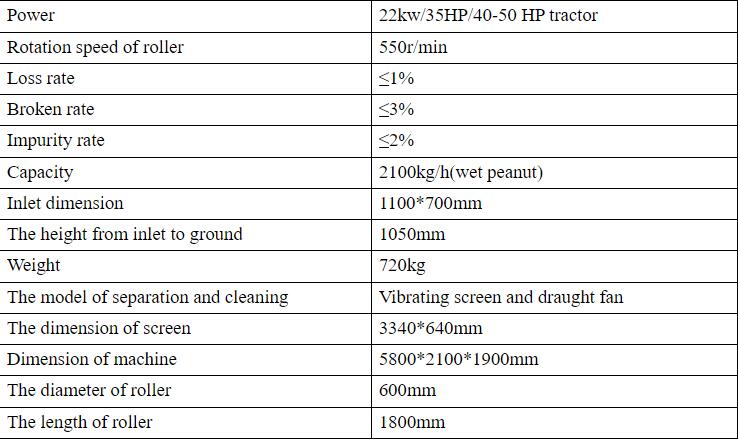 | Power | 22kw/35HP/40-50 HP tractor |
|---|---|
| Rotation speed of roller | 550r/min |
| Loss rate | ≤1% |
| Broken rate | ≤3% |
| Impurity rate | ≤2% |
| Capacity | 2100kg/h(wet peanut) |
| Inlet dimension | 1100*700mm |
| The height from inlet to ground | 1050mm |
| Weight | 720kg |
| The model of separation and cleaning | Vibrating screen and draught fan |
| The dimension of screen | 3340*640mm |
| Dimension of machine | 5800*2100*1900mm |
| The diameter of roller | 600mm |
| The length of roller | 1800mm |